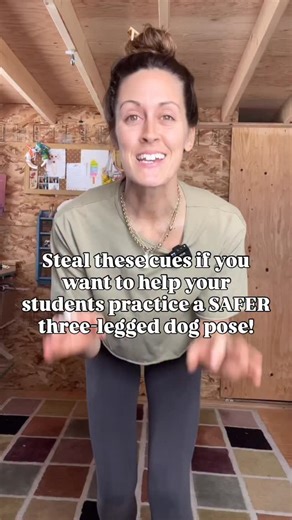 Steal these cues if you want to help your students practice a SAFER three-legged dog pose!